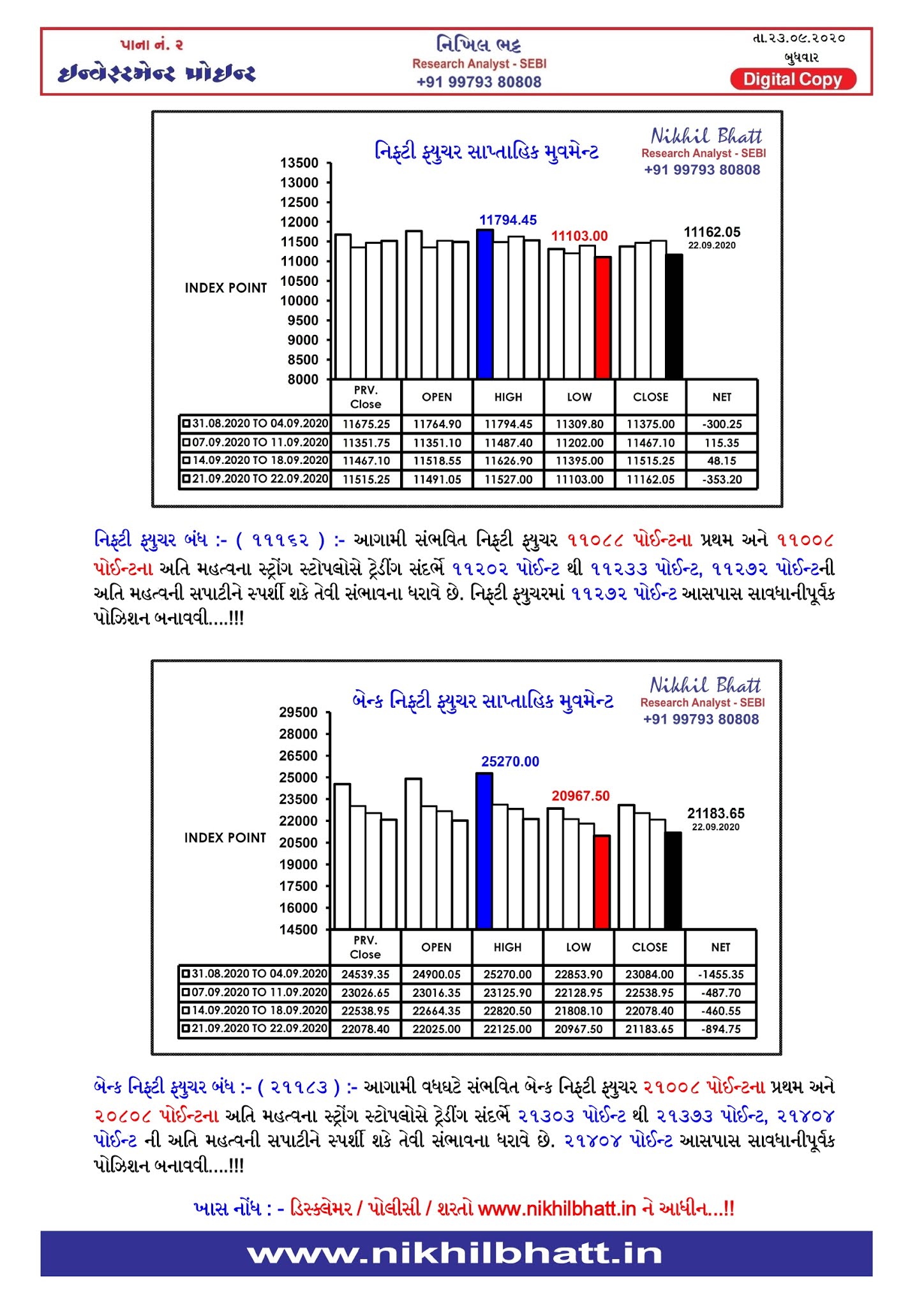 પાના નં. ૨
ઇન્વેસ્ટમેન્ટ પોઇન્ટ

નિખિલ ભટ્ટ
Research Analyst - SEBI
+91 99793 80808

તા.૨૩.૦૯.૨૦૨૦
બુધવાર
Digital Copy

નિફ્ટી ફ્યુચર સાપ્તાહિક મુવમેન્ટ

Nikhil Bhatt
Research Analyst - SEBI
+91 99793 80808

INDEX POINT
13500
13000
12500
12000
11500
11000
10500
10000
9500
9000
8500
8000

11794.45
11103.00
11162.05
22.09.2020

| | PRV. Close | OPEN | HIGH | LOW | CLOSE | NET |
|---|---|---|---|---|---|---|
| 31.08.2020 TO 04.09.2020 | 11675.25 | 11764.90 | 11794.45 | 11309.80 | 11375.00 | -300.25 |
| 07.09.2020 TO 11.09.2020 | 11351.75 | 11351.10 | 11487.40 | 11202.00 | 11467.10 | 115.35 |
| 14.09.2020 TO 18.09.2020 | 11467.10 | 11518.55 | 11626.90 | 11395.00 | 11515.25 | 48.15 |
| 21.09.2020 TO 22.09.2020 | 11515.25 | 11491.05 | 11527.00 | 11103.00 | 11162.05 | -353.20 |

નિફ્ટી ફ્યુચર બંધ :- ( ૧૧૧૬૨ ) :- આગામી સંભવિત નિફ્ટી ફ્યુચર ૧૧૦૮૮ પોઈન્ટના પ્રથમ અને ૧૧૦૦૮ પોઈન્ટના અતિ મહત્વના સ્ટ્રોંગ સ્ટોપલોસે ટ્રેડીંગ સંદર્ભે ૧૧૨૦૨ પોઈન્ટ થી ૧૧૨૩૩ પોઈન્ટ, ૧૧૨૭૨ પોઈન્ટની અતિ મહત્વની સપાટીને સ્પર્શી શકે તેવી સંભાવના ધરાવે છે. નિફ્ટી ફ્યુચરમાં ૧૧૨૭૨ પોઈન્ટ આસપાસ સાવધાનીપૂર્વક પોઝિશન બનાવવી....!!!

બેન્ક નિફ્ટી ફ્યુચર સાપ્તાહિક મુવમેન્ટ

Nikhil Bhatt
Research Analyst - SEBI
+91 99793 80808

INDEX POINT
29500
28000
26500
25000
23500
22000
20500
19000
17500
16000
14500

25270.00
20967.50
21183.65
22.09.2020

| | PRV. Close | OPEN | HIGH | LOW | CLOSE | NET |
|---|---|---|---|---|---|---|
| 31.08.2020 TO 04.09.2020 | 24539.35 | 24900.05 | 25270.00 | 22853.90 | 23084.00 | -1455.35 |
| 07.09.2020 TO 11.09.2020 | 23026.65 | 23016.35 | 23125.90 | 22128.95 | 22538.95 | -487.70 |
| 14.09.2020 TO 18.09.2020 | 22538.95 | 22664.35 | 22820.50 | 21808.10 | 22078.40 | -460.55 |
| 21.09.2020 TO 22.09.2020 | 22078.40 | 22025.00 | 22125.00 | 20967.50 | 21183.65 | -894.75 |

બેન્ક નિફ્ટી ફ્યુચર બંધ :- ( ૨૧૧૮૩ ) :- આગામી વધઘટે સંભવિત બેન્ક નિફ્ટી ફ્યુચર ૨૧૦૦૮ પોઈન્ટના પ્રથમ અને ૨૦૮૦૮ પોઈન્ટના અતિ મહત્વના સ્ટ્રોંગ સ્ટોપલોસે ટ્રેડીંગ સંદર્ભે ૨૧૩૦૩ પોઈન્ટ થી ૨૧૩૭૩ પોઈન્ટ, ૨૧૪૦૪ પોઈન્ટ ની અતિ મહત્વની સપાટીને સ્પર્શી શકે તેવી સંભાવના ધરાવે છે. ૨૧૪૦૪ પોઈન્ટ આસપાસ સાવધાનીપૂર્વક પોઝિશન બનાવવી....!!!

ખાસ નોંધ : - ડિસ્ક્લેમર / પોલીસી / શરતો www.nikhilbhatt.in ને આધીન...!!

www.nikhilbhatt.in